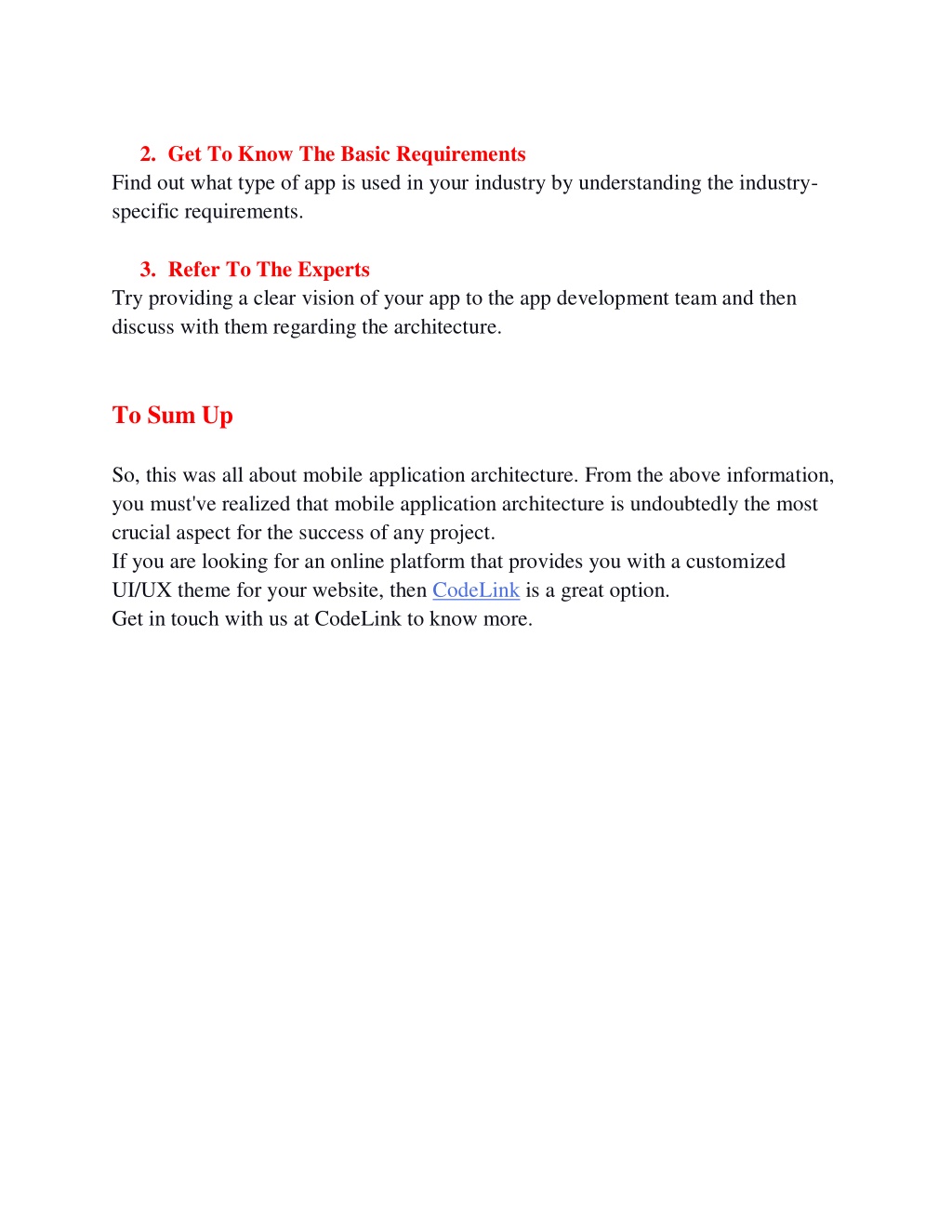 2. Get To Know The Basic Requirements
Find out what type of app is used in your industry by understanding the industry-specific requirements.

3. Refer To The Experts
Try providing a clear vision of your app to the app development team and then discuss with them regarding the architecture.

To Sum Up

So, this was all about mobile application architecture. From the above information, you must've realized that mobile application architecture is undoubtedly the most crucial aspect for the success of any project.
If you are looking for an online platform that provides you with a customized UI/UX theme for your website, then CodeLink is a great option.
Get in touch with us at CodeLink to know more.